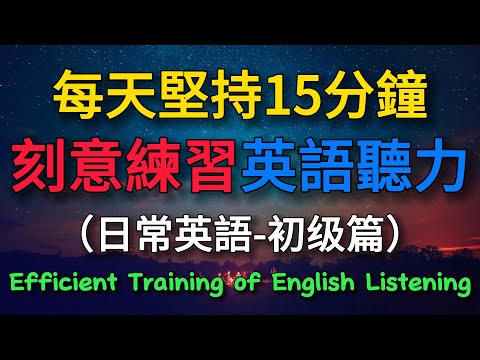 每天堅持15分鐘
刻意練習英語聽力
（日常英語-初级篇）
Efficient Training of English Listening